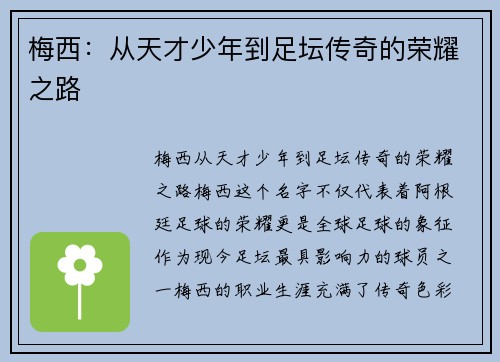 梅西：从天才少年到足坛传奇的荣耀之路

梅西从天才少年到足坛传奇的荣耀之路梅西这个名字不仅代表着阿根廷足球的荣耀更是全球足球的象征作为现今足坛最具影响力的球员之一梅西的职业生涯充满了传奇色彩